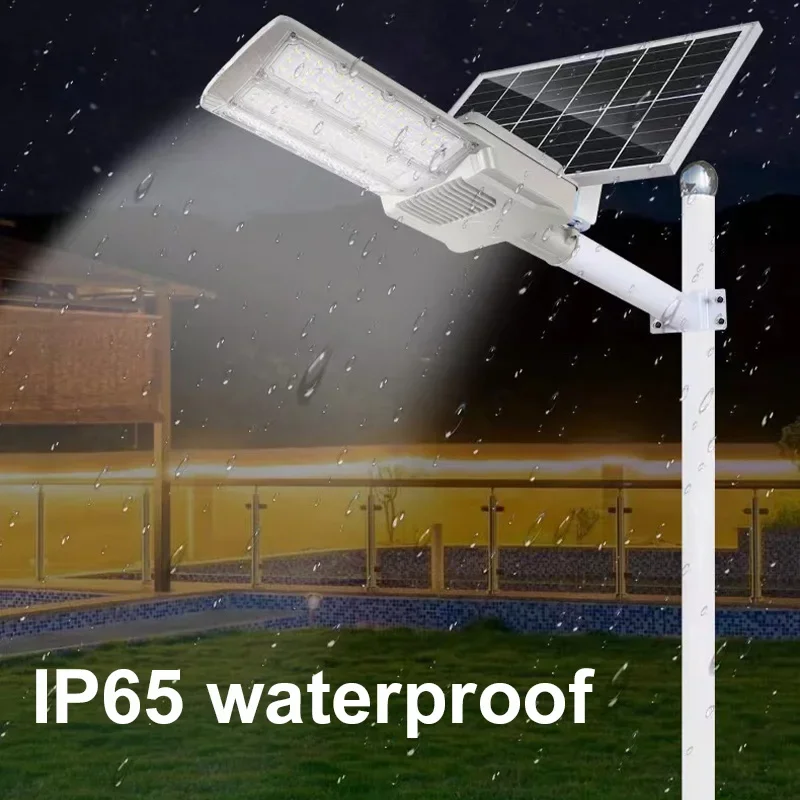 IP65 waterproof